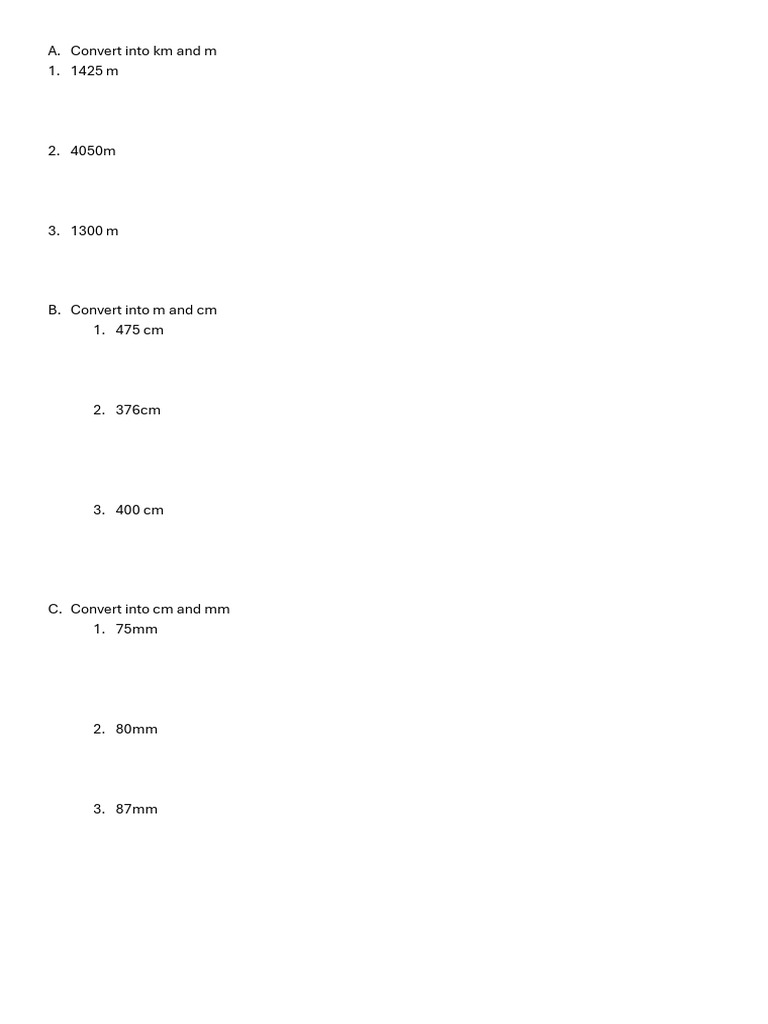 A. Convert into km and m
1. 1425 m

2. 4050m

3. 1300 m

B. Convert into m and cm
1. 475 cm

2. 376cm

3. 400 cm

C. Convert into cm and mm
1. 75mm

2. 80mm

3. 87mm